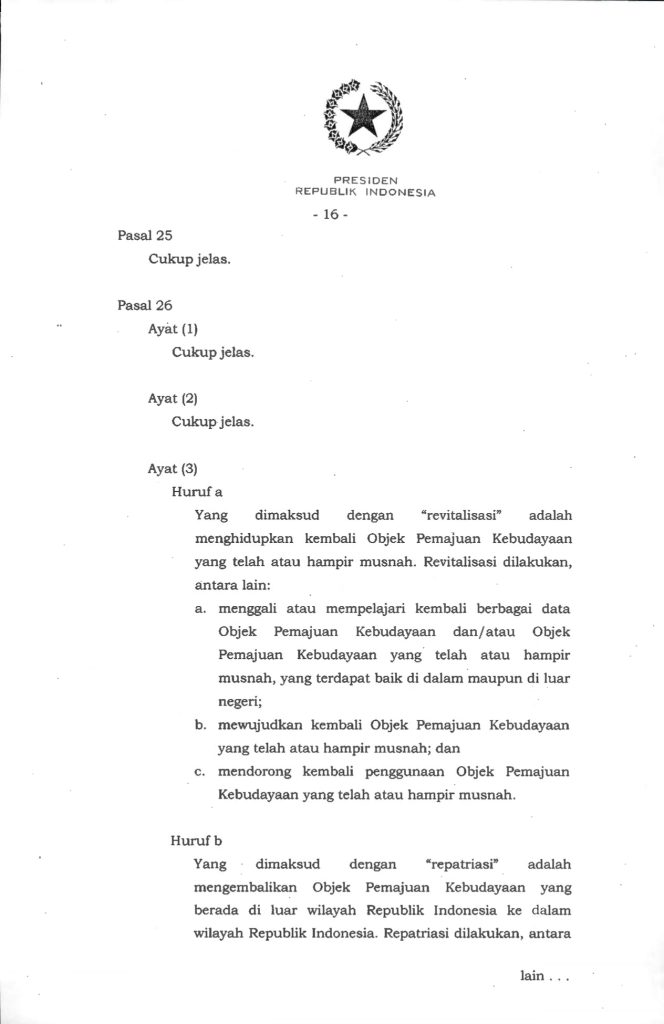 PRESIDEN
REPUBLIK INDONESIA

- 16 -

Pasal 25

Cukup jelas.

Pasal 26

Ayat (1)

Cukup jelas.

Ayat (2)

Cukup jelas.

Ayat (3)

Huruf a

Yang dimaksud dengan "revitalisasi" adalah menghidupkan kembali Objek Pemajuan Kebudayaan yang telah atau hampir musnah. Revitalisasi dilakukan, antara lain:

a. menggali atau mempelajari kembali berbagai data Objek Pemajuan Kebudayaan dan/atau Objek Pemajuan Kebudayaan yang telah atau hampir musnah, yang terdapat baik di dalam maupun di luar negeri;

b. mewujudkan kembali Objek Pemajuan Kebudayaan yang telah atau hampir musnah; dan

c. mendorong kembali penggunaan Objek Pemajuan Kebudayaan yang telah atau hampir musnah.

Huruf b

Yang dimaksud dengan "repatriasi" adalah mengembalikan Objek Pemajuan Kebudayaan yang berada di luar wilayah Republik Indonesia ke dalam wilayah Republik Indonesia. Repatriasi dilakukan, antara

lain . . .